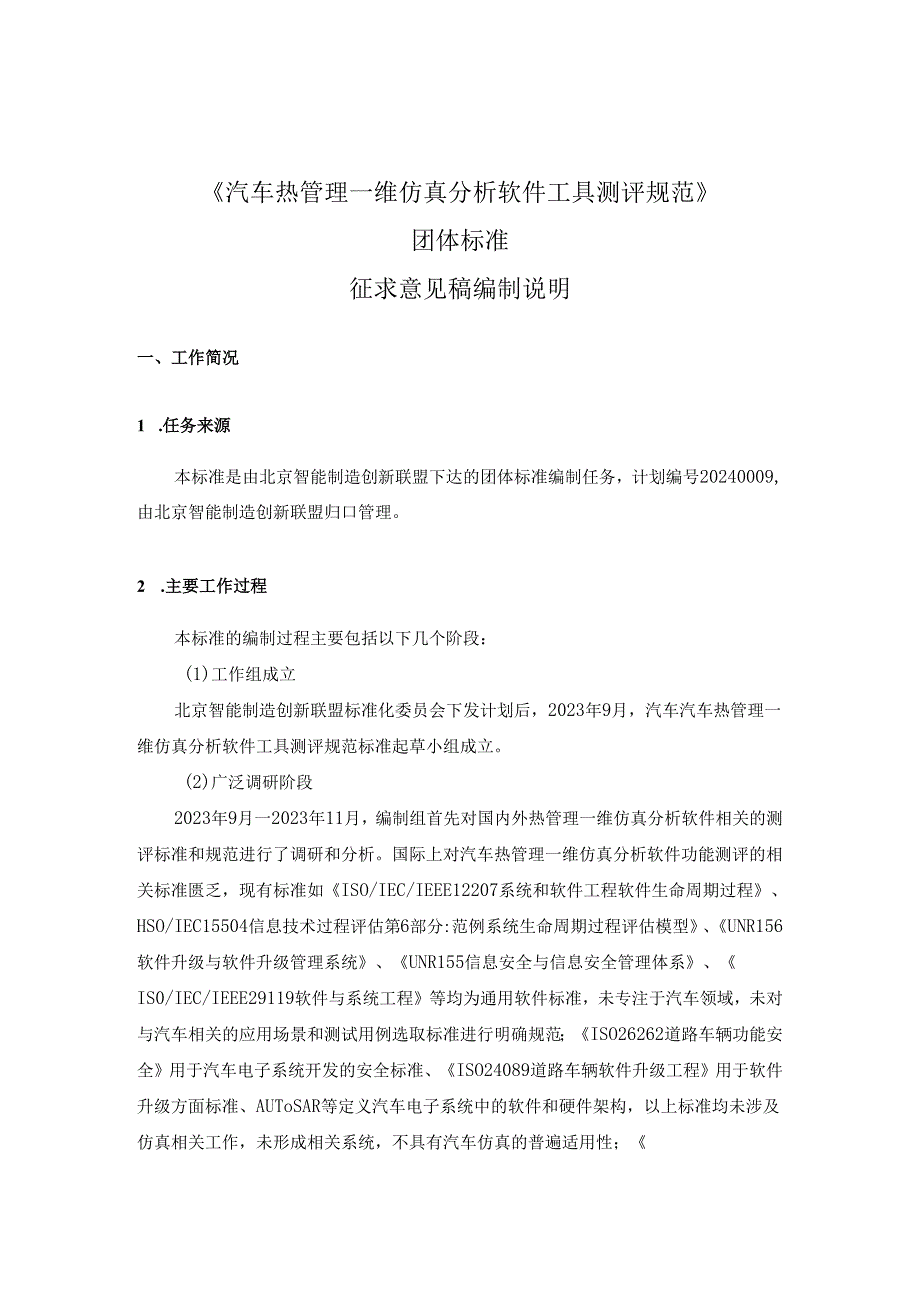 《汽车热管理一维仿真分析软件工具测评规范》

团体标准

征求意见稿编制说明

一、工作简况

1 .任务来源

本标准是由北京智能制造创新联盟下达的团体标准编制任务，计划编号20240009，由北京智能制造创新联盟归口管理。

2 .主要工作过程

本标准的编制过程主要包括以下几个阶段：

(1)工作组成立

北京智能制造创新联盟标准化委员会下发计划后，2023年9月，汽车汽车热管理一维仿真分析软件工具测评规范标准起草小组成立。

(2)广泛调研阶段

2023年9月一2023年11月，编制组首先对国内外热管理一维仿真分析软件相关的测评标准和规范进行了调研和分析。国际上对汽车热管理一维仿真分析软件功能测评的相关标准匮乏，现有标准如《ISO/IEC/IEEE12207系统和软件工程软件生命周期过程》、HSO/IEC15504信息技术过程评估第6部分:范例系统生命周期过程评估模型》、《UNR156软件升级与软件升级管理系统》、《UNR155信息安全与信息安全管理体系》、《ISO/IEC/IEEE29119软件与系统工程》等均为通用软件标准，未专注于汽车领域，未对与汽车相关的应用场景和测试用例选取标准进行明确规范;《ISO26262道路车辆功能安全》用于汽车电子系统开发的安全标准、《ISO24089道路车辆软件升级工程》用于软件升级方面标准、AUToSAR等定义汽车电子系统中的软件和硬件架构，以上标准均未涉及仿真相关工作，未形成相关系统，不具有汽车仿真的普遍适用性；《